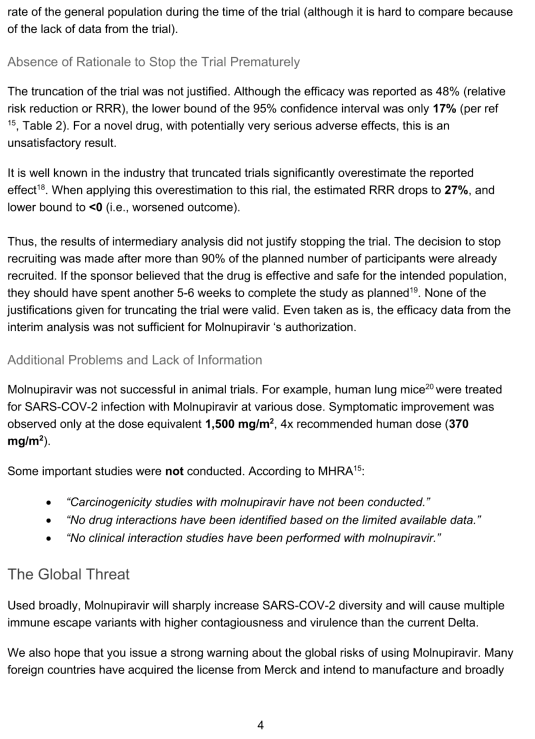 rate of the general population during the time of the trial (although it is hard to compare because of the lack of data from the trial).

Absence of Rationale to Stop the Trial Prematurely

The truncation of the trial was not justified. Although the efficacy was reported as 48% (relative risk reduction or RRR), the lower bound of the 95% confidence interval was only **17%** (per ref $^{15}$, Table 2). For a novel drug, with potentially very serious adverse effects, this is an unsatisfactory result.

It is well known in the industry that truncated trials significantly overestimate the reported effect$^{18}$. When applying this overestimation to this rial, the estimated RRR drops to **27%**, and lower bound to **<0** (i.e., worsened outcome).

Thus, the results of intermediary analysis did not justify stopping the trial. The decision to stop recruiting was made after more than 90% of the planned number of participants were already recruited. If the sponsor believed that the drug is effective and safe for the intended population, they should have spent another 5-6 weeks to complete the study as planned$^{19}$. None of the justifications given for truncating the trial were valid. Even taken as is, the efficacy data from the interim analysis was not sufficient for Molnupiravir 's authorization.

Additional Problems and Lack of Information

Molnupiravir was not successful in animal trials. For example, human lung mice$^{20}$ were treated for SARS-COV-2 infection with Molnupiravir at various dose. Symptomatic improvement was observed only at the dose equivalent **1,500 mg/m$^2$**, 4x recommended human dose (**370 mg/m$^2$**).

Some important studies were **not** conducted. According to MHRA$^{15}$:

• "Carcinogenicity studies with molnupiravir have not been conducted."
• "No drug interactions have been identified based on the limited available data."
• "No clinical interaction studies have been performed with molnupiravir."

The Global Threat

Used broadly, Molnupiravir will sharply increase SARS-COV-2 diversity and will cause multiple immune escape variants with higher contagiousness and virulence than the current Delta.

We also hope that you issue a strong warning about the global risks of using Molnupiravir. Many foreign countries have acquired the license from Merck and intend to manufacture and broadly

4